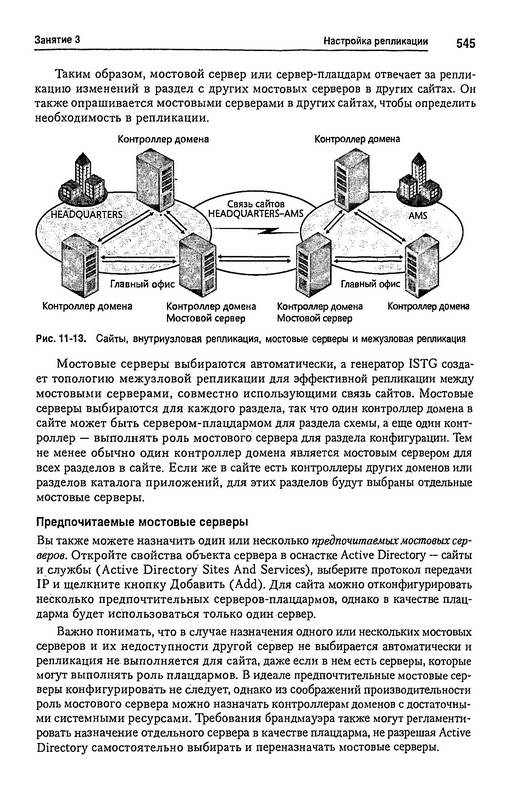 Занятие 3 Настройка репликации 545

Таким образом, мостовой сервер или сервер-плацдарм отвечает за репликацию изменений в раздел с других мостовых серверов в других сайтах. Он также опрашивается мостовыми серверами в других сайтах, чтобы определить необходимость в репликации.

Контроллер домена
Контроллер домена
HEADQUARTERS
Связь сайтов HEADQUARTERS–AMS
AMS
Главный офис
Главный офис
Контроллер домена
Контроллер домена Мостовой сервер
Контроллер домена Мостовой сервер
Контроллер домена

Рис. 11-13. Сайты, внутриузловая репликация, мостовые серверы и межузловая репликация

Мостовые серверы выбираются автоматически, а генератор ISTG создает топологию межузловой репликации для эффективной репликации между мостовыми серверами, совместно использующими связь сайтов. Мостовые серверы выбираются для каждого раздела, так что один контроллер домена в сайте может быть сервером-плацдармом для раздела схемы, а еще один контроллер — выполнять роль мостового сервера для раздела конфигурации. Тем не менее обычно один контроллер домена является мостовым сервером для всех разделов в сайте. Если же в сайте есть контроллеры других доменов или разделов каталога приложений, для этих разделов будут выбраны отдельные мостовые серверы.

Предпочитаемые мостовые серверы

Вы также можете назначить один или несколько предпочитаемых мостовых серверов. Откройте свойства объекта сервера в оснастке Active Directory — сайты и службы (Active Directory Sites And Services), выберите протокол передачи IP и щелкните кнопку Добавить (Add). Для сайта можно отконфигурировать несколько предпочтительных серверов-плацдармов, однако в качестве плацдарма будет использоваться только один сервер.

Важно понимать, что в случае назначения одного или нескольких мостовых серверов и их недоступности другой сервер не выбирается автоматически и репликация не выполняется для сайта, даже если в нем есть серверы, которые могут выполнять роль плацдармов. В идеале предпочтительные мостовые серверы конфигурировать не следует, однако из соображений производительности роль мостового сервера можно назначать контроллерам доменов с достаточными системными ресурсами. Требования брандмауэра также могут регламентировать назначение отдельного сервера в качестве плацдарма, не разрешая Active Directory самостоятельно выбирать и переназначать мостовые серверы.